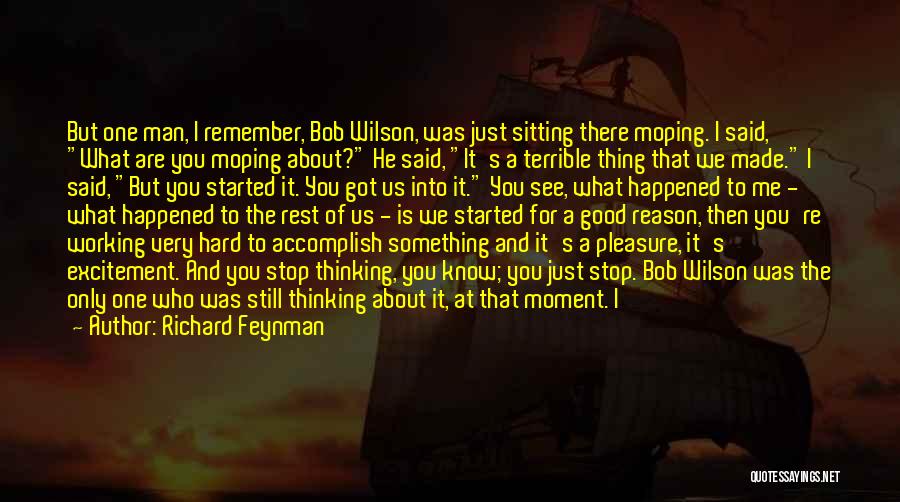 But one man, I remember, Bob Wilson, was just sitting there moping. I said, "What are you moping about?" He said, "It's a terrible thing that we made." I said, "But you started it. You got us into it." You see, what happened to me - what happened to the rest of us - is we started for a good reason, then you're working very hard to accomplish something and it's a pleasure, it's excitement. And you stop thinking, you know; you just stop. Bob Wilson was the only one who was still thinking about it, at that moment. I

— Author: Richard Feynman

QUOTESSAYINGS.NET